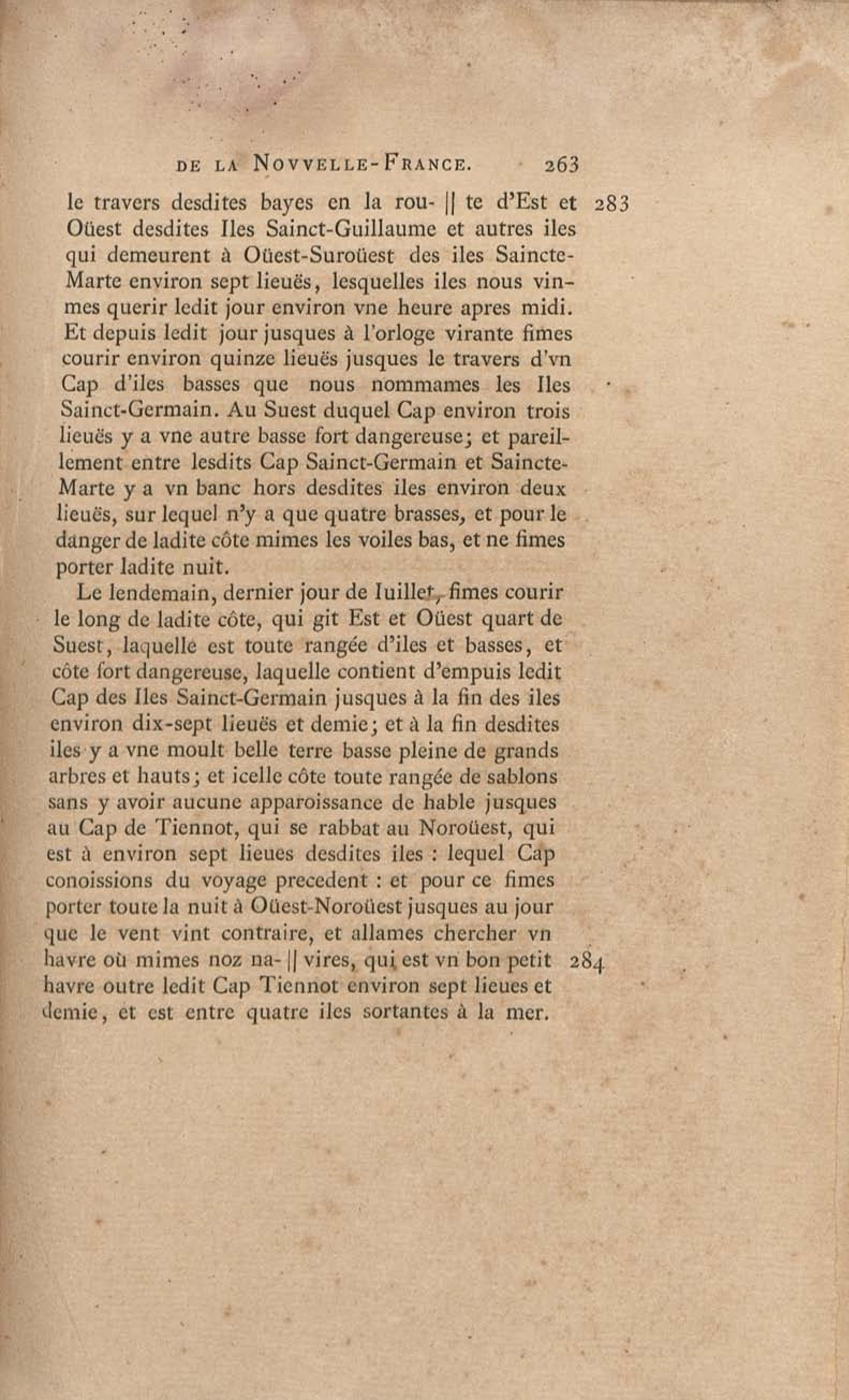 DE LA NOVVELLE-FRANCE. 263

le travers desdites bayes en la rou- || te d'Est et 283 Oüest desdites Iles Sainct-Guillaume et autres iles qui demeurent à Oüest-Suroüest des iles Saincte-Marte environ sept lieuës, lesquelles iles nous vinmes querir ledit jour environ vne heure apres midi. Et depuis ledit jour jusques à l'orloge virante fimes courir environ quinze lieuës jusques le travers d'vn Cap d'iles basses que nous nommames les Iles Sainct-Germain. Au Suest duquel Cap environ trois lieuës y a vne autre basse fort dangereuse; et pareillement entre lesdits Cap Sainct-Germain et Saincte-Marte y a vn banc hors desdites iles environ deux lieuës, sur lequel n'y a que quatre brasses, et pour le danger de ladite côte mimes les voiles bas, et ne fimes porter ladite nuit.

Le lendemain, dernier jour de Iuillet, fimes courir le long de ladite côte, qui git Est et Oüest quart de Suest, laquelle est toute rangée d'iles et basses, et côte fort dangereuse, laquelle contient d'empuis ledit Cap des Iles Sainct-Germain jusques à la fin des iles environ dix-sept lieuës et demie; et à la fin desdites iles y a vne moult belle terre basse pleine de grands arbres et hauts; et icelle côte toute rangée de sablons sans y avoir aucune apparoissance de hable jusques au Cap de Tiennot, qui se rabbat au Noroüest, qui est à environ sept lieues desdites iles : lequel Cap conoissions du voyage precedent : et pour ce fimes porter toute la nuit à Oüest-Noroüest jusques au jour que le vent vint contraire, et allames chercher vn havre où mimes noz na- || vires, qui est vn bon petit 284 havre outre ledit Cap Tiennot environ sept lieues et demie, et est entre quatre iles sortantes à la mer.